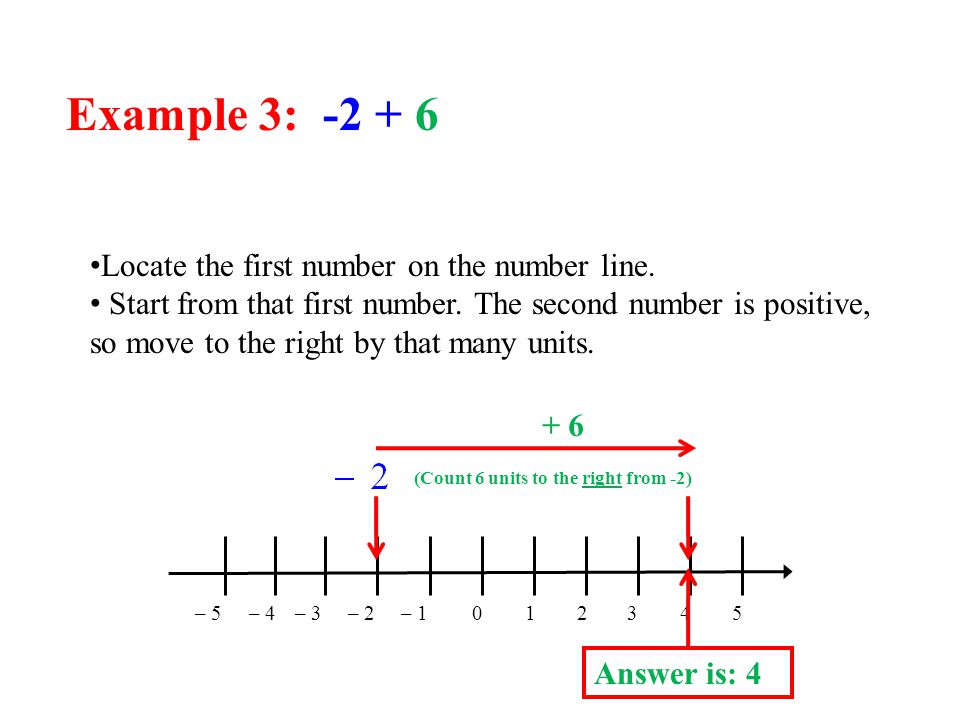 Example 3: -2 + 6

•Locate the first number on the number line.
• Start from that first number. The second number is positive, so move to the right by that many units.

+ 6

– 2 (Count 6 units to the right from -2)

– 5 – 4 – 3 – 2 – 1 0 1 2 3 4 5

Answer is: 4